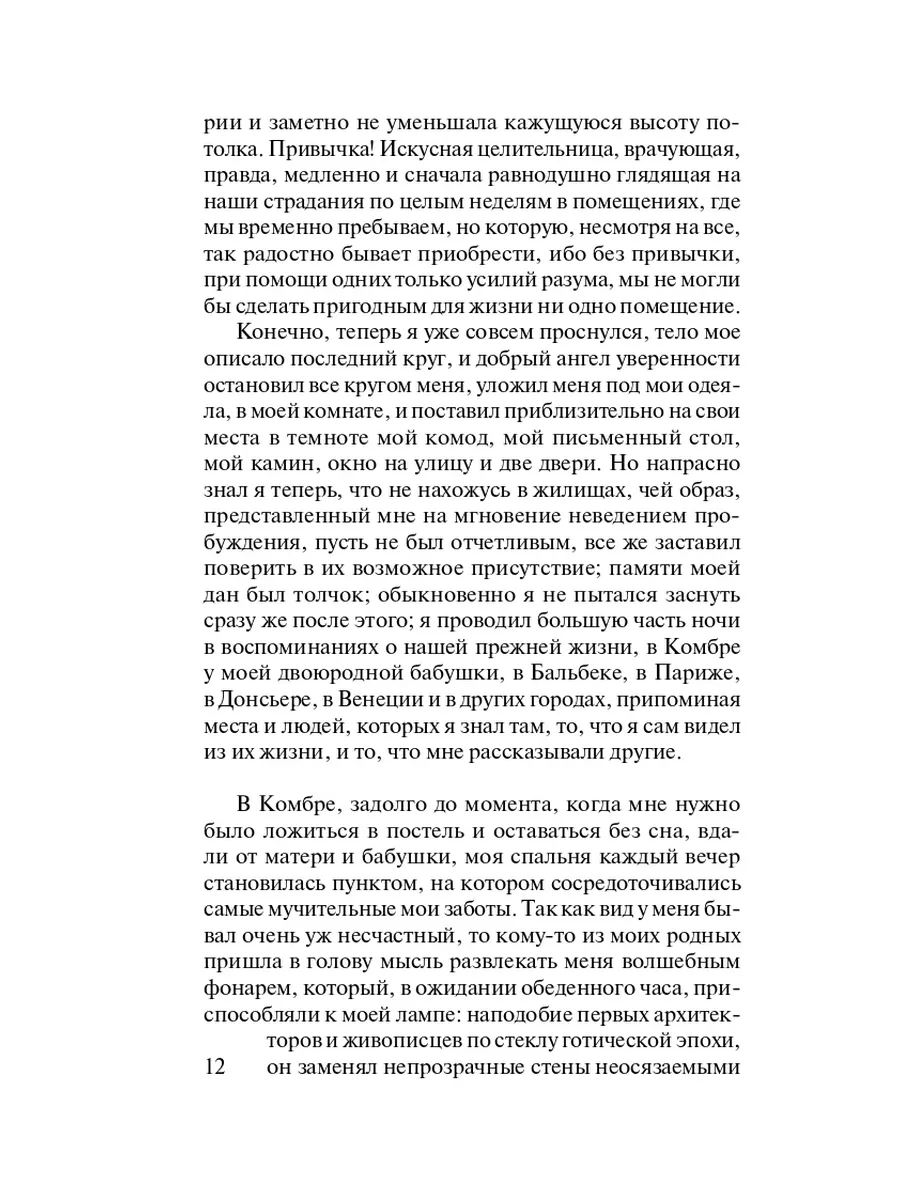 рии и заметно не уменьшала кажущуюся высоту потолка. Привычка! Искусная целительница, врачующая, правда, медленно и сначала равнодушно глядящая на наши страдания по целым неделям в помещениях, где мы временно пребываем, но которую, несмотря на все, так радостно бывает приобрести, ибо без привычки, при помощи одних только усилий разума, мы не могли бы сделать пригодным для жизни ни одно помещение.

Конечно, теперь я уже совсем проснулся, тело мое описало последний круг, и добрый ангел уверенности остановил все кругом меня, уложил меня под мои одеяла, в моей комнате, и поставил приблизительно на свои места в темноте мой комод, мой письменный стол, мой камин, окно на улицу и две двери. Но напрасно знал я теперь, что не нахожусь в жилищах, чей образ, представленный мне на мгновение неведением пробуждения, пусть не был отчетливым, все же заставил поверить в их возможное присутствие; памяти моей дан был толчок; обыкновенно я не пытался заснуть сразу же после этого; я проводил большую часть ночи в воспоминаниях о нашей прежней жизни, в Комбре у моей двоюродной бабушки, в Бальбеке, в Париже, в Донсьере, в Венеции и в других городах, припоминая места и людей, которых я знал там, то, что я сам видел из их жизни, и то, что мне рассказывали другие.

В Комбре, задолго до момента, когда мне нужно было ложиться в постель и оставаться без сна, вдали от матери и бабушки, моя спальня каждый вечер становилась пунктом, на котором сосредоточивались самые мучительные мои заботы. Так как вид у меня бывал очень уж несчастный, то кому-то из моих родных пришла в голову мысль развлекать меня волшебным фонарем, который, в ожидании обеденного часа, приспособляли к моей лампе: наподобие первых архитекторов и живописцев по стеклу готической эпохи, он заменял непрозрачные стены неосязаемыми

12